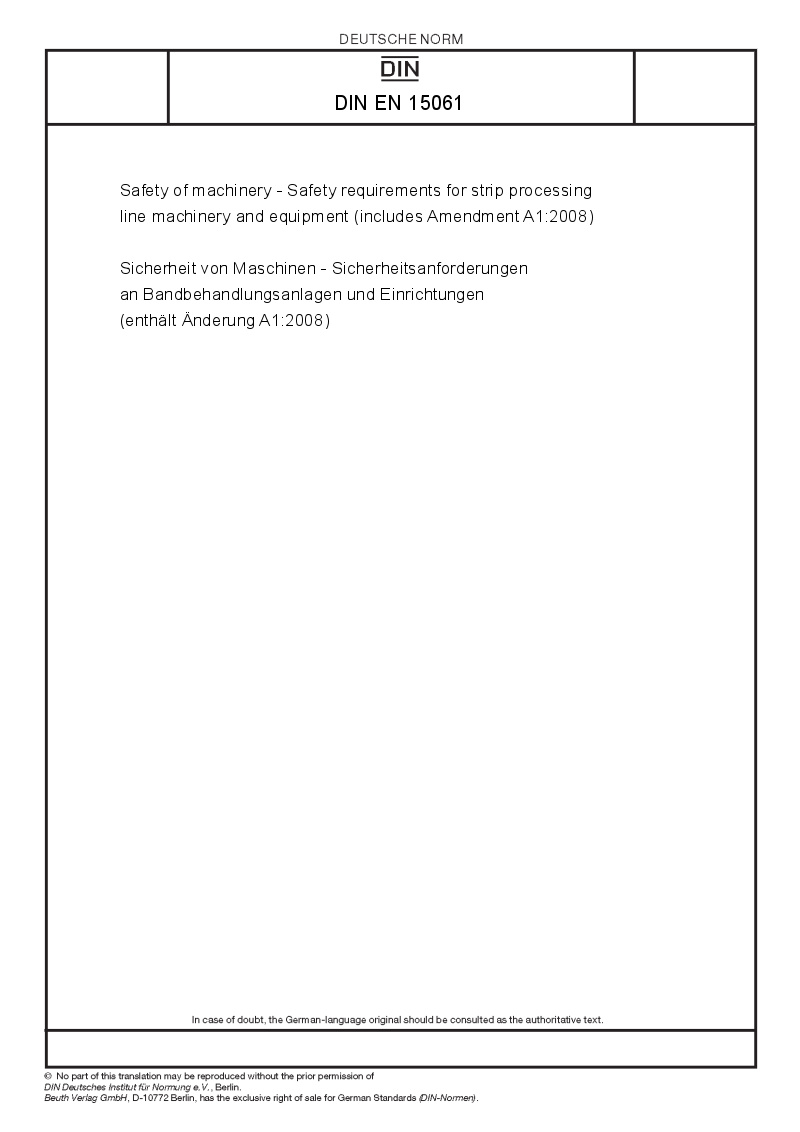 DEUTSCHE NORM

DIN

DIN EN 15061

Safety of machinery - Safety requirements for strip processing line machinery and equipment (includes Amendment A1:2008)

Sicherheit von Maschinen - Sicherheitsanforderungen an Bandbehandlungsanlagen und Einrichtungen (enthält Änderung A1:2008)

In case of doubt, the German-language original should be consulted as the authoritative text.

© No part of this translation may be reproduced without the prior permission of DIN Deutsches Institut für Normung e.V., Berlin.
Beuth Verlag GmbH, D-10772 Berlin, has the exclusive right of sale for German Standards (DIN-Normen).